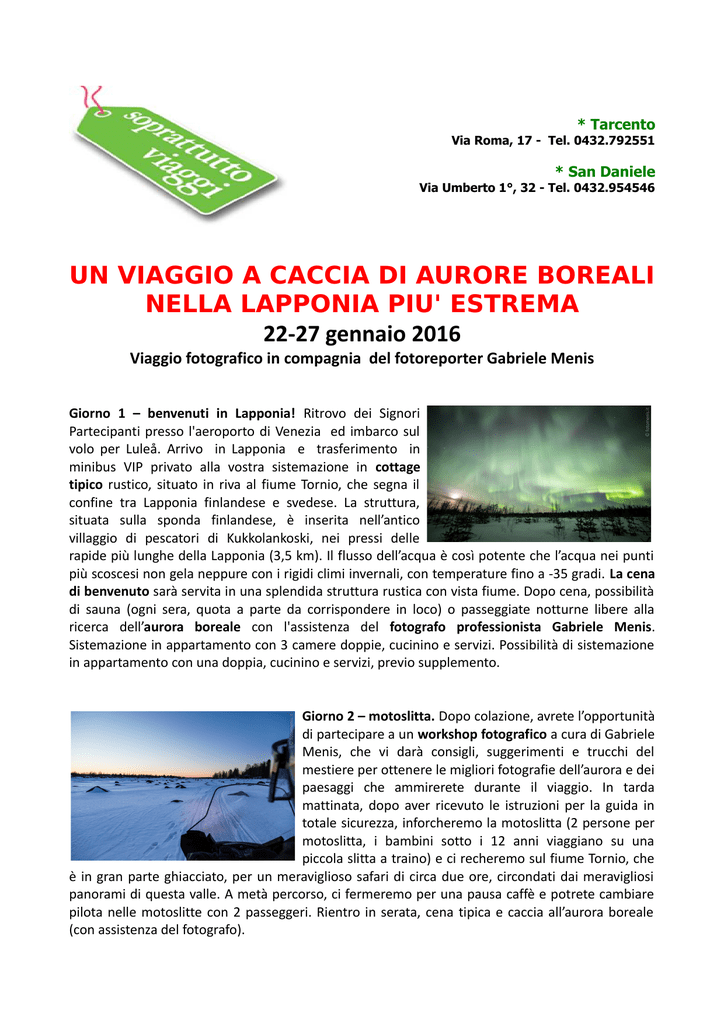 soprattutto viaggi

* Tarcento
Via Roma, 17 - Tel. 0432.792551

* San Daniele
Via Umberto 1°, 32 - Tel. 0432.954546

UN VIAGGIO A CACCIA DI AURORE BOREALI NELLA LAPPONIA PIU' ESTREMA

22-27 gennaio 2016

Viaggio fotografico in compagnia del fotoreporter Gabriele Menis

Giorno 1 – benvenuti in Lapponia! Ritrovo dei Signori Partecipanti presso l'aeroporto di Venezia ed imbarco sul volo per Luleå. Arrivo in Lapponia e trasferimento in minibus VIP privato alla vostra sistemazione in cottage tipico rustico, situato in riva al fiume Tornio, che segna il confine tra Lapponia finlandese e svedese. La struttura, situata sulla sponda finlandese, è inserita nell'antico villaggio di pescatori di Kukkolankoski, nei pressi delle rapide più lunghe della Lapponia (3,5 km). Il flusso dell'acqua è così potente che l'acqua nei punti più scoscesi non gela neppure con i rigidi climi invernali, con temperature fino a -35 gradi. La cena di benvenuto sarà servita in una splendida struttura rustica con vista fiume. Dopo cena, possibilità di sauna (ogni sera, quota a parte da corrispondere in loco) o passeggiate notturne libere alla ricerca dell'aurora boreale con l'assistenza del fotografo professionista Gabriele Menis. Sistemazione in appartamento con 3 camere doppie, cucinino e servizi. Possibilità di sistemazione in appartamento con una doppia, cucinino e servizi, previo supplemento.

Giorno 2 – motoslitta. Dopo colazione, avrete l'opportunità di partecipare a un workshop fotografico a cura di Gabriele Menis, che vi darà consigli, suggerimenti e trucchi del mestiere per ottenere le migliori fotografie dell'aurora e dei paesaggi che ammirerete durante il viaggio. In tarda mattinata, dopo aver ricevuto le istruzioni per la guida in totale sicurezza, inforcheremo la motoslitta (2 persone per motoslitta, i bambini sotto i 12 anni viaggiano su una piccola slitta a traino) e ci recheremo sul fiume Tornio, che è in gran parte ghiacciato, per un meraviglioso safari di circa due ore, circondati dai meravigliosi panorami di questa valle. A metà percorso, ci fermeremo per una pausa caffè e potrete cambiare pilota nelle motoslitte con 2 passeggeri. Rientro in serata, cena tipica e caccia all'aurora boreale (con assistenza del fotografo).